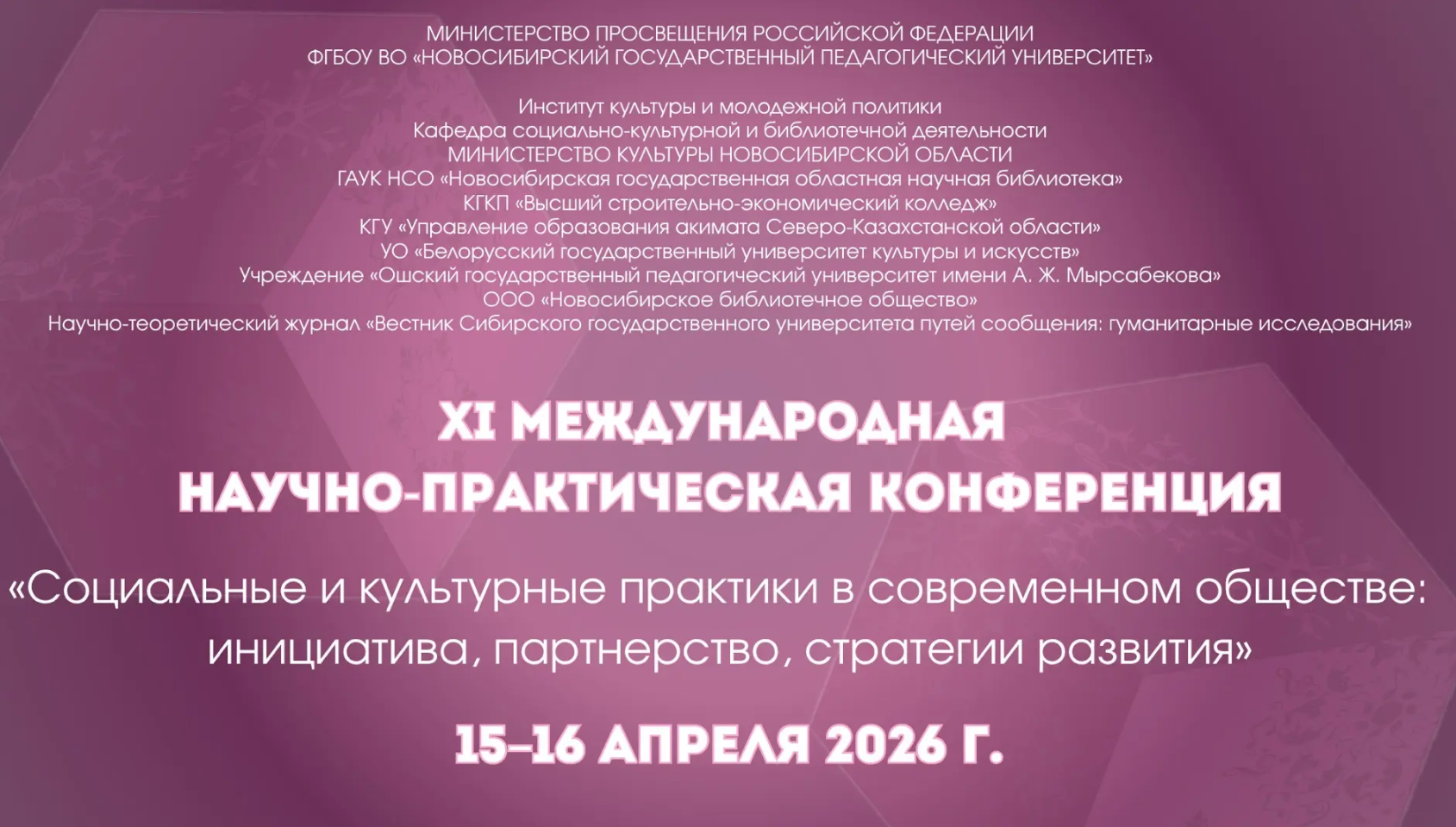 МИНИСТЕРСТВО ПРОСВЕЩЕНИЯ РОССИЙСКОЙ ФЕДЕРАЦИИ
ФГБОУ ВО «НОВОСИБИРСКИЙ ГОСУДАРСТВЕННЫЙ ПЕДАГОГИЧЕСКИЙ УНИВЕРСИТЕТ»

Институт культуры и молодежной политики
Кафедра социально-культурной и библиотечной деятельности
МИНИСТЕРСТВО КУЛЬТУРЫ НОВОСИБИРСКОЙ ОБЛАСТИ
ГАУК НСО «Новосибирская государственная областная научная библиотека»
КГКП «Высший строительно-экономический колледж»
КГУ «Управление образования акимата Северо-Казахстанской области»
УО «Белорусский государственный университет культуры и искусств»
Учреждение «Ошский государственный педагогический университет имени А. Ж. Мырсабекова»
ООО «Новосибирское библиотечное общество»
Научно-теоретический журнал «Вестник Сибирского государственного университета путей сообщения: гуманитарные исследования»

XI МЕЖДУНАРОДНАЯ
НАУЧНО-ПРАКТИЧЕСКАЯ КОНФЕРЕНЦИЯ

«Социальные и культурные практики в современном обществе: инициатива, партнерство, стратегии развития»

15–16 АПРЕЛЯ 2026 Г.